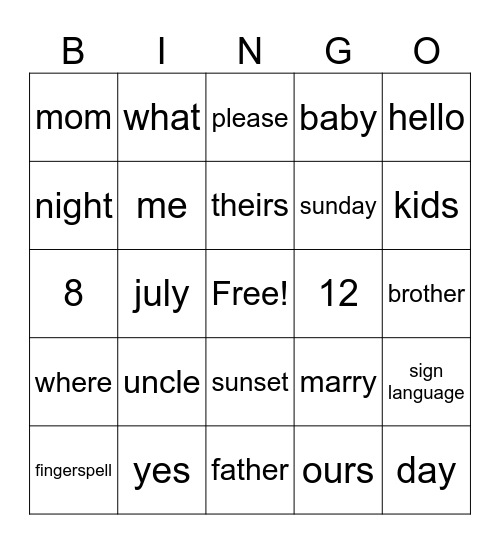 | B | I | N | G | O |
|---|---|---|---|---|
| mom | what | please | baby | hello |
| night | me | theirs | sunday | kids |
| 8 | july | Free! | 12 | brother |
| where | uncle | sunset | marry | sign language |
| fingerspell | yes | father | ours | day |